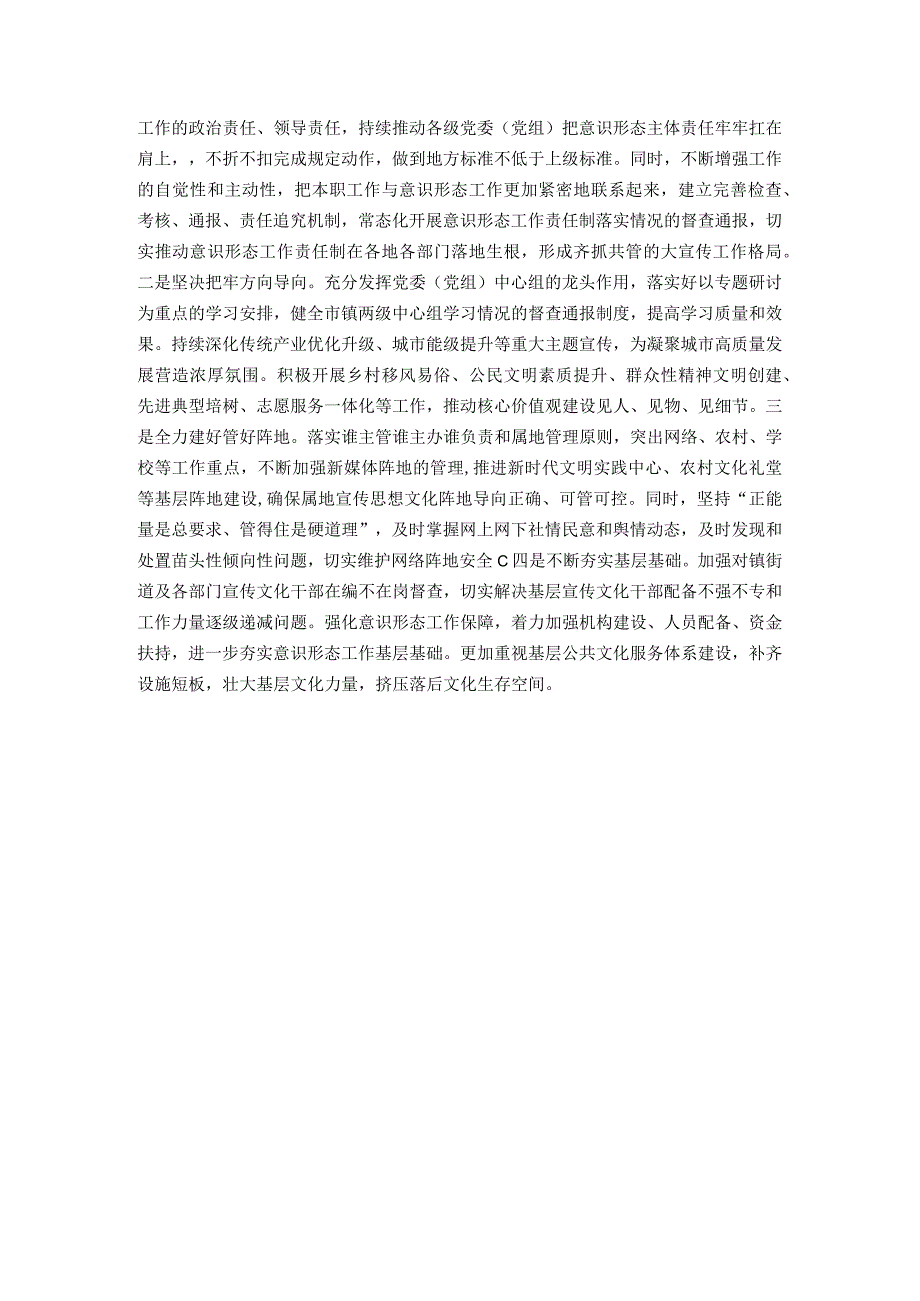 工作的政治责任、领导责任，持续推动各级党委（党组）把意识形态主体责任牢牢扛在肩上，，不折不扣完成规定动作，做到地方标准不低于上级标准。同时，不断增强工作的自觉性和主动性，把本职工作与意识形态工作更加紧密地联系起来，建立完善检查、考核、通报、责任追究机制，常态化开展意识形态工作责任制落实情况的督查通报，切实推动意识形态工作责任制在各地各部门落地生根，形成齐抓共管的大宣传工作格局。二是坚决把牢方向导向。充分发挥党委（党组）中心组的龙头作用，落实好以专题研讨为重点的学习安排，健全市镇两级中心组学习情况的督查通报制度，提高学习质量和效果。持续深化传统产业优化升级、城市能级提升等重大主题宣传，为凝聚城市高质量发展营造浓厚氛围。积极开展乡村移风易俗、公民文明素质提升、群众性精神文明创建、先进典型培树、志愿服务一体化等工作，推动核心价值观建设见人、见物、见细节。三是全力建好管好阵地。落实谁主管谁主办谁负责和属地管理原则，突出网络、农村、学校等工作重点，不断加强新媒体阵地的管理，推进新时代文明实践中心、农村文化礼堂等基层阵地建设，确保属地宣传思想文化阵地导向正确、可管可控。同时，坚持“正能量是总要求、管得住是硬道理”，及时掌握网上网下社情民意和舆情动态，及时发现和处置苗头性倾向性问题，切实维护网络阵地安全C四是不断夯实基层基础。加强对镇街道及各部门宣传文化干部在编不在岗督查，切实解决基层宣传文化干部配备不强不专和工作力量逐级递减问题。强化意识形态工作保障，着力加强机构建设、人员配备、资金扶持，进一步夯实意识形态工作基层基础。更加重视基层公共文化服务体系建设，补齐设施短板，壮大基层文化力量，挤压落后文化生存空间。